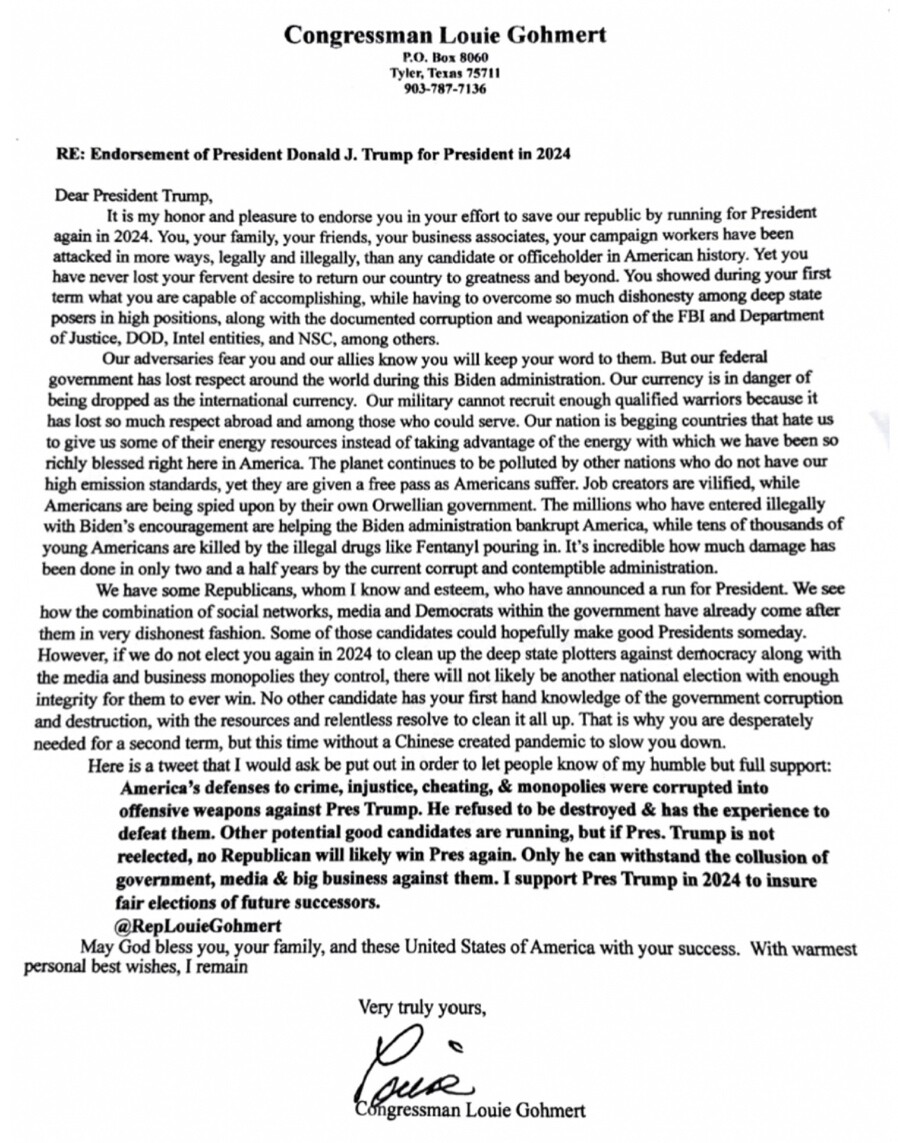 Congressman Louie Gohmert
P.O. Box 8060
Tyler, Texas 75711
903-787-7136

RE: Endorsement of President Donald J. Trump for President in 2024

Dear President Trump,

It is my honor and pleasure to endorse you in your effort to save our republic by running for President again in 2024. You, your family, your friends, your business associates, your campaign workers have been attacked in more ways, legally and illegally, than any candidate or officeholder in American history. Yet you have never lost your fervent desire to return our country to greatness and beyond. You showed during your first term what you are capable of accomplishing, while having to overcome so much dishonesty among deep state posers in high positions, along with the documented corruption and weaponization of the FBI and Department of Justice, DOD, Intel entities, and NSC, among others.

Our adversaries fear you and our allies know you will keep your word to them. But our federal government has lost respect around the world during this Biden administration. Our currency is in danger of being dropped as the international currency. Our military cannot recruit enough qualified warriors because it has lost so much respect abroad and among those who could serve. Our nation is begging countries that hate us to give us some of their energy resources instead of taking advantage of the energy with which we have been so richly blessed right here in America. The planet continues to be polluted by other nations who do not have our high emission standards, yet they are given a free pass as Americans suffer. Job creators are vilified, while Americans are being spied upon by their own Orwellian government. The millions who have entered illegally with Biden's encouragement are helping the Biden administration bankrupt America, while tens of thousands of young Americans are killed by the illegal drugs like Fentanyl pouring in. It's incredible how much damage has been done in only two and a half years by the current corrupt and contemptible administration.

We have some Republicans, whom I know and esteem, who have announced a run for President. We see how the combination of social networks, media and Democrats within the government have already come after them in very dishonest fashion. Some of those candidates could hopefully make good Presidents someday. However, if we do not elect you again in 2024 to clean up the deep state plotters against democracy along with the media and business monopolies they control, there will not likely be another national election with enough integrity for them to ever win. No other candidate has your first hand knowledge of the government corruption and destruction, with the resources and relentless resolve to clean it all up. That is why you are desperately needed for a second term, but this time without a Chinese created pandemic to slow you down.

Here is a tweet that I would ask be put out in order to let people know of my humble but full support:

America's defenses to crime, injustice, cheating, & monopolies were corrupted into offensive weapons against Pres Trump. He refused to be destroyed & has the experience to defeat them. Other potential good candidates are running, but if Pres. Trump is not reelected, no Republican will likely win Pres again. Only he can withstand the collusion of government, media & big business against them. I support Pres Trump in 2024 to insure fair elections of future successors.

@RepLouieGohmert

May God bless you, your family, and these United States of America with your success. With warmest personal best wishes, I remain

Very truly yours,

Louie

Congressman Louie Gohmert